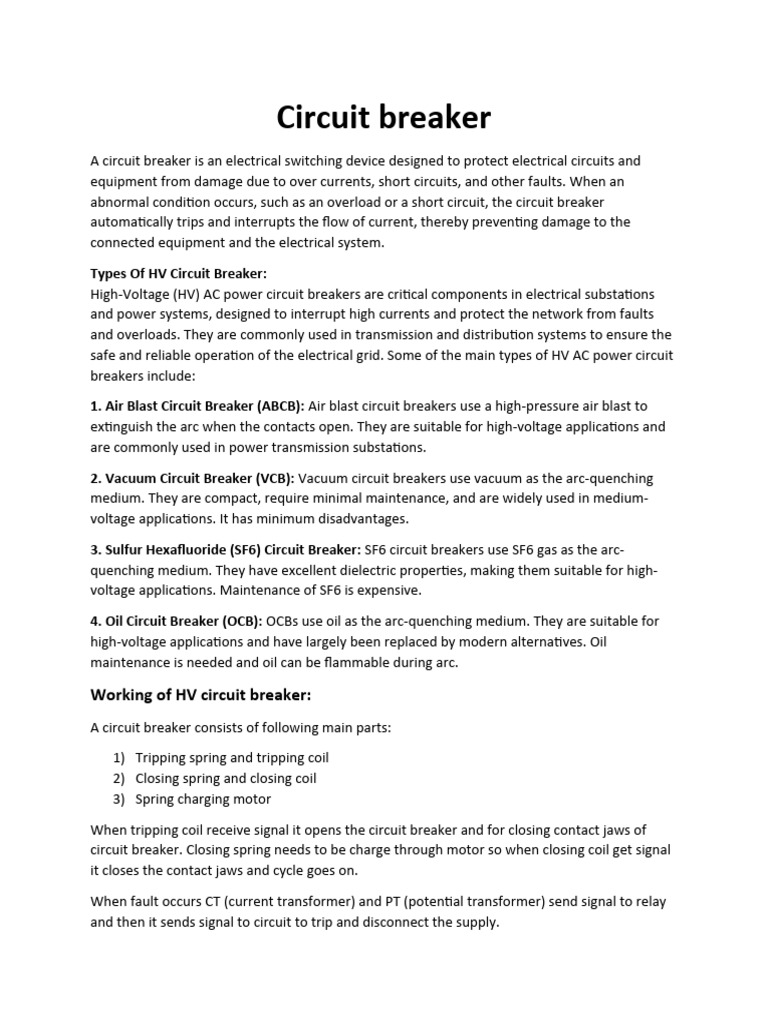 Circuit breaker

A circuit breaker is an electrical switching device designed to protect electrical circuits and equipment from damage due to over currents, short circuits, and other faults. When an abnormal condition occurs, such as an overload or a short circuit, the circuit breaker automatically trips and interrupts the flow of current, thereby preventing damage to the connected equipment and the electrical system.

Types Of HV Circuit Breaker:
High-Voltage (HV) AC power circuit breakers are critical components in electrical substations and power systems, designed to interrupt high currents and protect the network from faults and overloads. They are commonly used in transmission and distribution systems to ensure the safe and reliable operation of the electrical grid. Some of the main types of HV AC power circuit breakers include:

1. Air Blast Circuit Breaker (ABCB): Air blast circuit breakers use a high-pressure air blast to extinguish the arc when the contacts open. They are suitable for high-voltage applications and are commonly used in power transmission substations.

2. Vacuum Circuit Breaker (VCB): Vacuum circuit breakers use vacuum as the arc-quenching medium. They are compact, require minimal maintenance, and are widely used in medium-voltage applications. It has minimum disadvantages.

3. Sulfur Hexafluoride (SF6) Circuit Breaker: SF6 circuit breakers use SF6 gas as the arc-quenching medium. They have excellent dielectric properties, making them suitable for high-voltage applications. Maintenance of SF6 is expensive.

4. Oil Circuit Breaker (OCB): OCBs use oil as the arc-quenching medium. They are suitable for high-voltage applications and have largely been replaced by modern alternatives. Oil maintenance is needed and oil can be flammable during arc.

Working of HV circuit breaker:

A circuit breaker consists of following main parts:

1) Tripping spring and tripping coil
2) Closing spring and closing coil
3) Spring charging motor

When tripping coil receive signal it opens the circuit breaker and for closing contact jaws of circuit breaker. Closing spring needs to be charge through motor so when closing coil get signal it closes the contact jaws and cycle goes on.

When fault occurs CT (current transformer) and PT (potential transformer) send signal to relay and then it sends signal to circuit to trip and disconnect the supply.